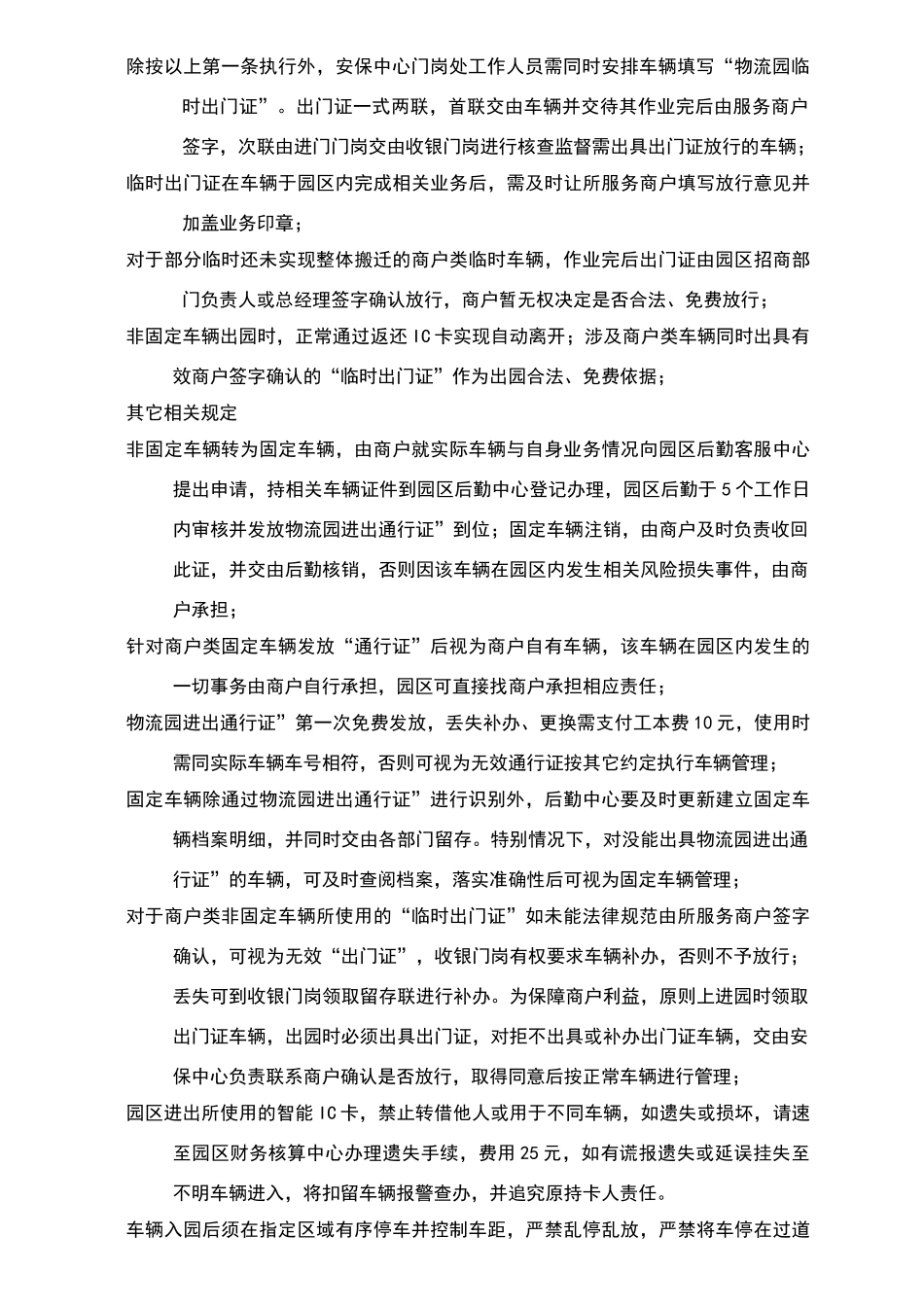 除按以上第一条执行外，安保中心门岗处工作人员需同时安排车辆填写“物流园临时出门证”。出门证一式两联，首联交由车辆并交待其作业完后由服务商户签字，次联由进门门岗交由收银门岗进行核查监督需出具出门证放行的车辆；

临时出门证在车辆于园区内完成相关业务后，需及时让所服务商户填写放行意见并加盖业务印章；

对于部分临时还未实现整体搬迁的商户类临时车辆，作业完后出门证由园区招商部门负责人或总经理签字确认放行，商户暂无权决定是否合法、免费放行；

非固定车辆出园时，正常通过返还 IC 卡实现自动离开；涉及商户类车辆同时出具有效商户签字确认的“临时出门证”作为出园合法、免费依据；

其它相关规定

非固定车辆转为固定车辆，由商户就实际车辆与自身业务情况向园区后勤客服中心提出申请，持相关车辆证件到园区后勤中心登记办理，园区后勤于 5 个工作日内审核并发放物流园进出通行证”到位；固定车辆注销，由商户及时负责收回此证，并交由后勤核销，否则因该车辆在园区内发生相关风险损失事件，由商户承担；

针对商户类固定车辆发放“通行证”后视为商户自有车辆，该车辆在园区内发生的一切事务由商户自行承担，园区可直接找商户承担相应责任；

物流园进出通行证”第一次免费发放，丢失补办、更换需支付工本费 10 元，使用时需同实际车辆车号相符，否则可视为无效通行证按其它约定执行车辆管理；

固定车辆除通过物流园进出通行证”进行识别外，后勤中心要及时更新建立固定车辆档案明细，并同时交由各部门留存。特别情况下，对没能出具物流园进出通行证”的车辆，可及时查阅档案，落实准确性后可视为固定车辆管理；

对于商户类非固定车辆所使用的“临时出门证”如未能法律规范由所服务商户签字确认，可视为无效“出门证”，收银门岗有权要求车辆补办，否则不予放行；丢失可到收银门岗领取留存联进行补办。为保障商户利益，原则上进园时领取出门证车辆，出园时必须出具出门证，对拒不出具或补办出门证车辆，交由安保中心负责联系商户确认是否放行，取得同意后按正常车辆进行管理；

园区进出所使用的智能 IC 卡，禁止转借他人或用于不同车辆，如遗失或损坏，请速至园区财务核算中心办理遗失手续，费用 25 元，如有谎报遗失或延误挂失至不明车辆进入，将扣留车辆报警查办，并追究原持卡人责任。

车辆入园后须在指定区域有序停车并控制车距，严禁乱停乱放，严禁将车停在过道